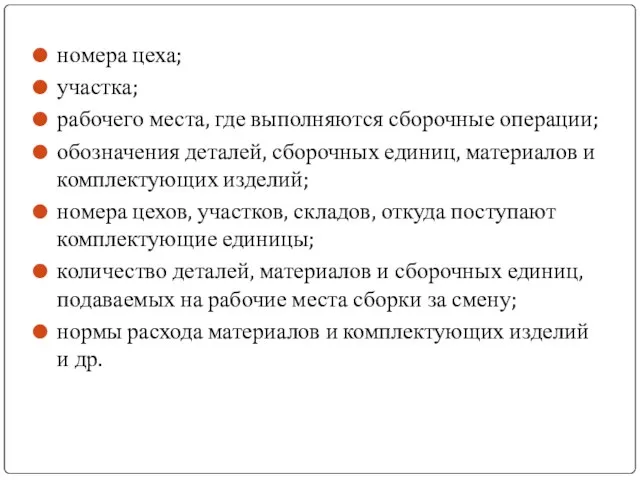 - номера цеха;
- участка;
- рабочего места, где выполняются сборочные операции;
- обозначения деталей, сборочных единиц, материалов и комплектующих изделий;
- номера цехов, участков, складов, откуда поступают комплектующие единицы;
- количество деталей, материалов и сборочных единиц, подаваемых на рабочие места сборки за смену;
- нормы расхода материалов и комплектующих изделий и др.